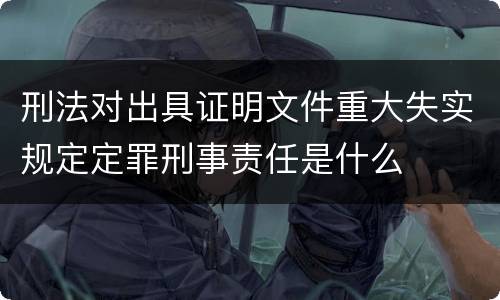 刑法对出具证明文件重大失实规定定罪刑事责任是什么